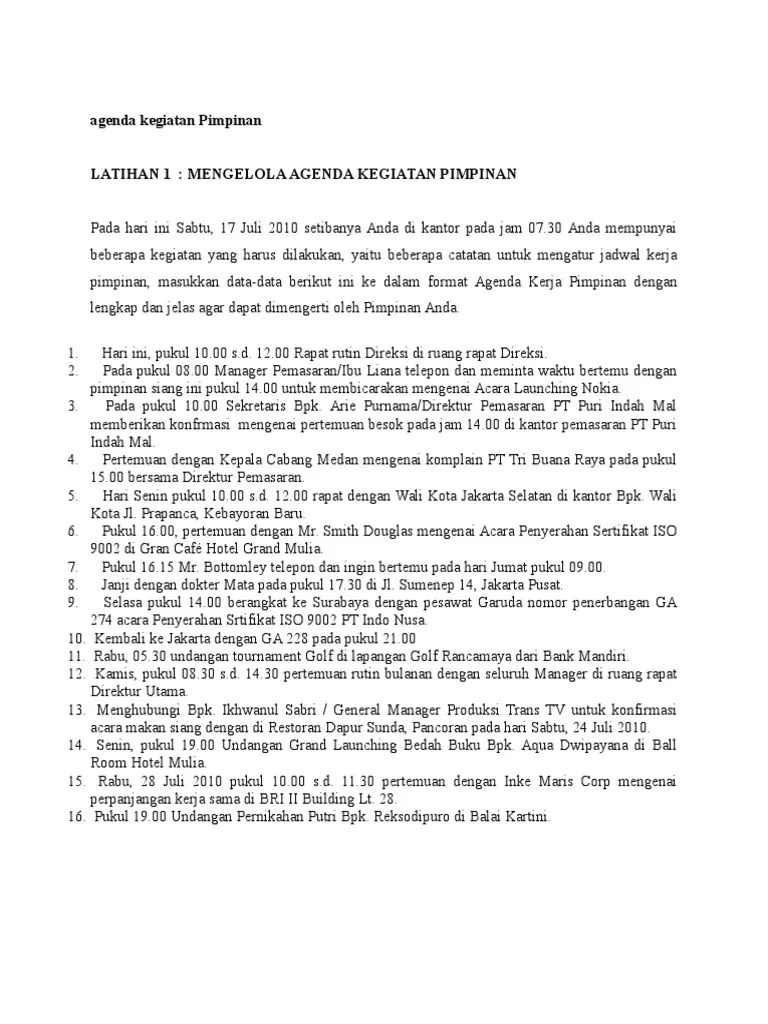 agenda kegiatan Pimpinan

LATIHAN 1 : MENGELOLA AGENDA KEGIATAN PIMPINAN

Pada hari ini Sabtu, 17 Juli 2010 setibanya Anda di kantor pada jam 07.30 Anda mempunyai beberapa kegiatan yang harus dilakukan, yaitu beberapa catatan untuk mengatur jadwal kerja pimpinan, masukkan data-data berikut ini ke dalam format Agenda Kerja Pimpinan dengan lengkap dan jelas agar dapat dimengerti oleh Pimpinan Anda.

1. Hari ini, pukul 10.00 s.d. 12.00 Rapat rutin Direksi di ruang rapat Direksi.
2. Pada pukul 08.00 Manager Pemasaran/Ibu Liana telepon dan meminta waktu bertemu dengan pimpinan siang ini pukul 14.00 untuk membicarakan mengenai Acara Launching Nokia.
3. Pada pukul 10.00 Sekretaris Bpk. Arie Purnama/Direktur Pemasaran PT Puri Indah Mal memberikan konfrmasi mengenai pertemuan besok pada jam 14.00 di kantor pemasaran PT Puri Indah Mal.
4. Pertemuan dengan Kepala Cabang Medan mengenai komplain PT Tri Buana Raya pada pukul 15.00 bersama Direktur Pemasaran.
5. Hari Senin pukul 10.00 s.d. 12.00 rapat dengan Wali Kota Jakarta Selatan di kantor Bpk. Wali Kota Jl. Prapanca, Kebayoran Baru.
6. Pukul 16.00, pertemuan dengan Mr. Smith Douglas mengenai Acara Penyerahan Sertifikat ISO 9002 di Gran Café Hotel Grand Mulia.
7. Pukul 16.15 Mr. Bottomley telepon dan ingin bertemu pada hari Jumat pukul 09.00.
8. Janji dengan dokter Mata pada pukul 17.30 di Jl. Sumenep 14, Jakarta Pusat.
9. Selasa pukul 14.00 berangkat ke Surabaya dengan pesawat Garuda nomor penerbangan GA 274 acara Penyerahan Srtifikat ISO 9002 PT Indo Nusa.
10. Kembali ke Jakarta dengan GA 228 pada pukul 21.00
11. Rabu, 05.30 undangan tournament Golf di lapangan Golf Rancamaya dari Bank Mandiri.
12. Kamis, pukul 08.30 s.d. 14.30 pertemuan rutin bulanan dengan seluruh Manager di ruang rapat Direktur Utama.
13. Menghubungi Bpk. Ikhwanul Sabri / General Manager Produksi Trans TV untuk konfirmasi acara makan siang dengan di Restoran Dapur Sunda, Pancoran pada hari Sabtu, 24 Juli 2010.
14. Senin, pukul 19.00 Undangan Grand Launching Bedah Buku Bpk. Aqua Dwipayana di Ball Room Hotel Mulia.
15. Rabu, 28 Juli 2010 pukul 10.00 s.d. 11.30 pertemuan dengan Inke Maris Corp mengenai perpanjangan kerja sama di BRI II Building Lt. 28.
16. Pukul 19.00 Undangan Pernikahan Putri Bpk. Reksodipuro di Balai Kartini.